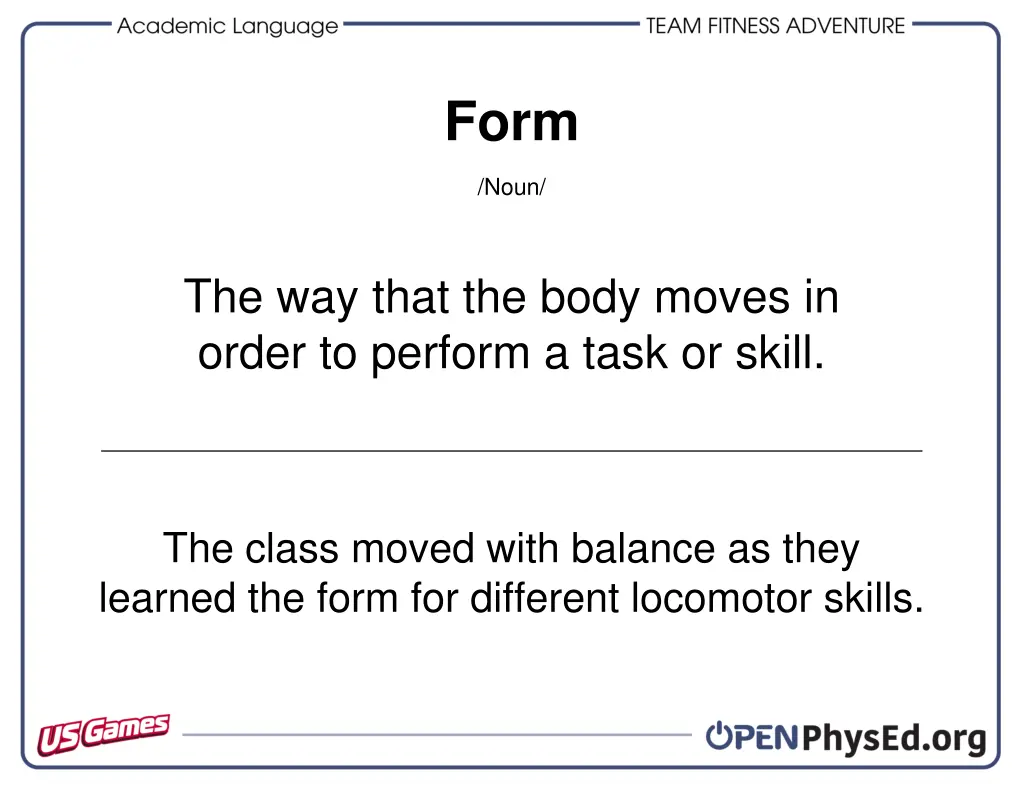 Academic Language

TEAM FITNESS ADVENTURE

Form

/Noun/

The way that the body moves in order to perform a task or skill.

The class moved with balance as they learned the form for different locomotor skills.

US Games

OPENPhysEd.org